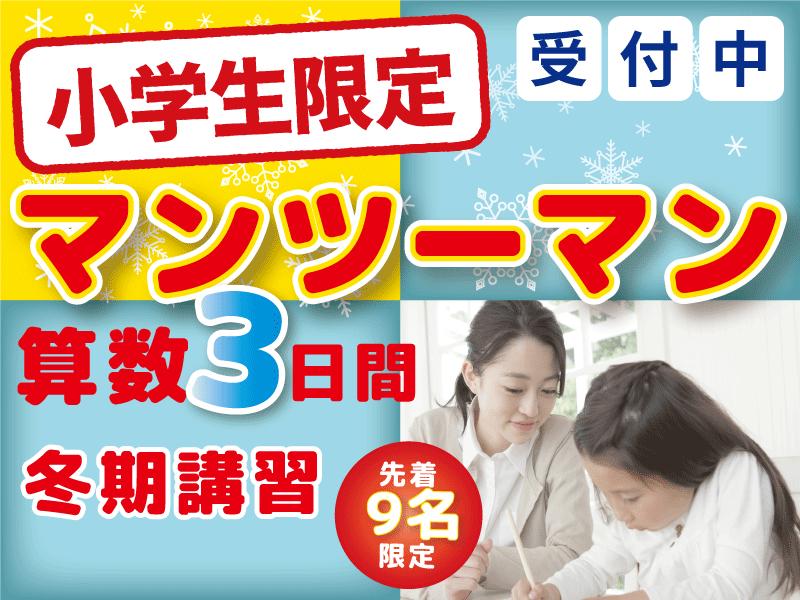 小学生限定

受付中

マンツーマン

算数3日間

冬期講習

先着
9名
限定